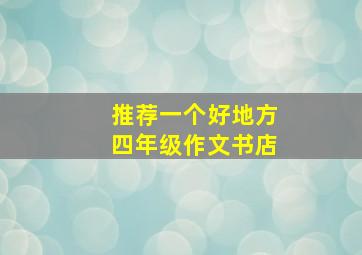 推荐一个好地方
四年级作文书店